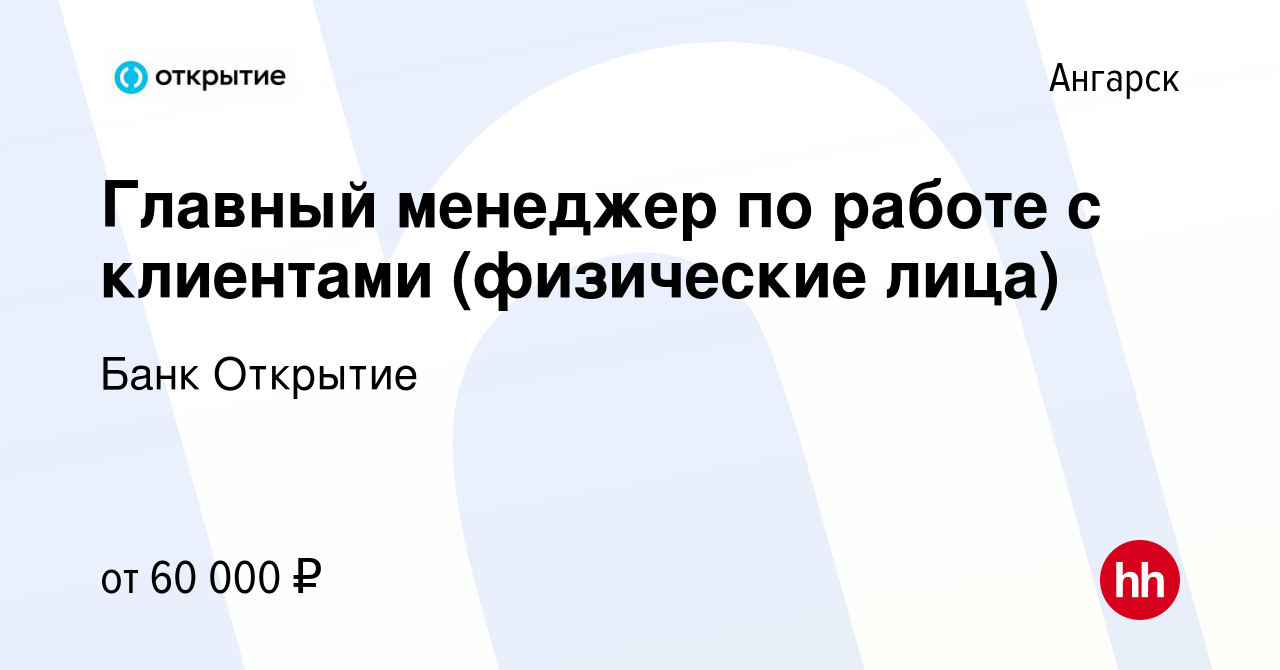 открытие

Ангарск

Главный менеджер по работе с клиентами (физические лица)

Банк Открытие

от 60 000 ₽

hh